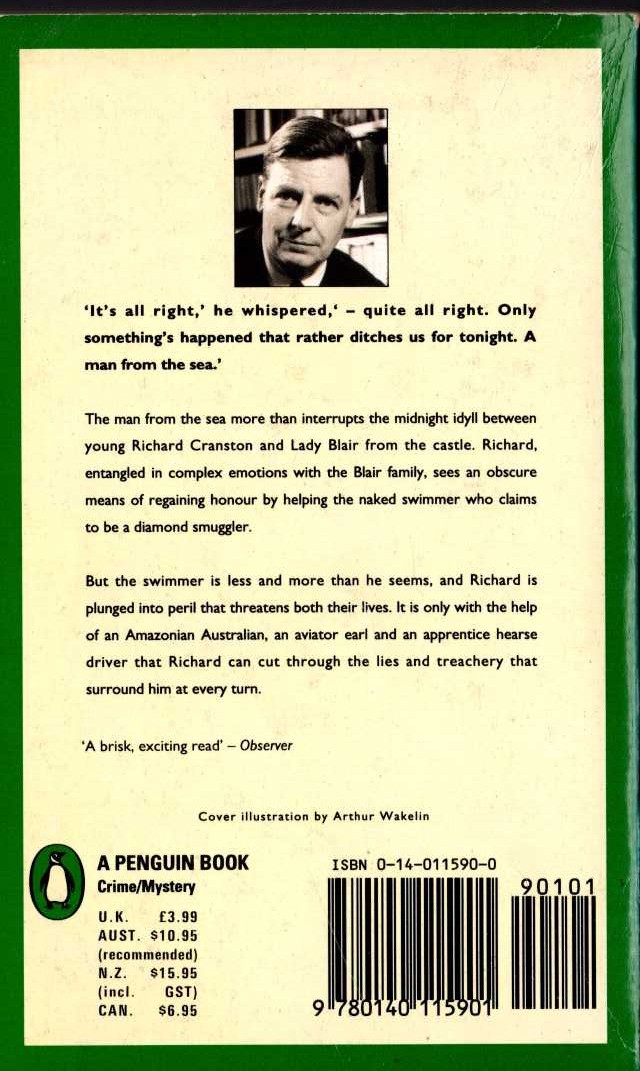 'It's all right,' he whispered,' – quite all right. Only something's happened that rather ditches us for tonight. A man from the sea.'

The man from the sea more than interrupts the midnight idyll between young Richard Cranston and Lady Blair from the castle. Richard, entangled in complex emotions with the Blair family, sees an obscure means of regaining honour by helping the naked swimmer who claims to be a diamond smuggler.

But the swimmer is less and more than he seems, and Richard is plunged into peril that threatens both their lives. It is only with the help of an Amazonian Australian, an aviator earl and an apprentice hearse driver that Richard can cut through the lies and treachery that surround him at every turn.

'A brisk, exciting read' – Observer

Cover illustration by Arthur Wakelin

A PENGUIN BOOK
Crime/Mystery

U.K. £3.99
AUST. $10.95
(recommended)
N.Z. $15.95
(incl. GST)
CAN. $6.95

ISBN 0-14-011590-0

90101

9 780140 115901